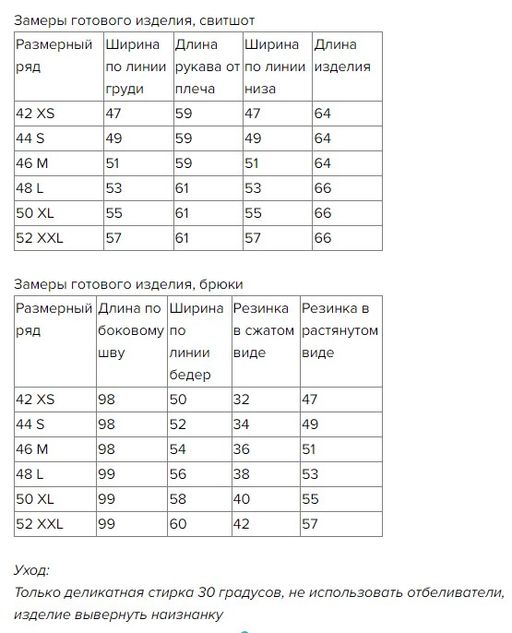 Замеры готового изделия, свитшот

| Размерный ряд | Ширина по линии груди | Длина рукава от плеча | Ширина по линии низа | Длина изделия |
|---|---|---|---|---|
| 42 XS | 47 | 59 | 47 | 64 |
| 44 S | 49 | 59 | 49 | 64 |
| 46 M | 51 | 59 | 51 | 64 |
| 48 L | 53 | 61 | 53 | 66 |
| 50 XL | 55 | 61 | 55 | 66 |
| 52 XXL | 57 | 61 | 57 | 66 |

Замеры готового изделия, брюки

| Размерный ряд | Длина по боковому шву | Ширина по линии бедер | Резинка в сжатом виде | Резинка в растянутом виде |
|---|---|---|---|---|
| 42 XS | 98 | 50 | 32 | 47 |
| 44 S | 98 | 52 | 34 | 49 |
| 46 M | 98 | 54 | 36 | 51 |
| 48 L | 99 | 56 | 38 | 53 |
| 50 XL | 99 | 58 | 40 | 55 |
| 52 XXL | 99 | 60 | 42 | 57 |

Уход:
Только деликатная стирка 30 градусов, не использовать отбеливатели, изделие вывернуть наизнанку